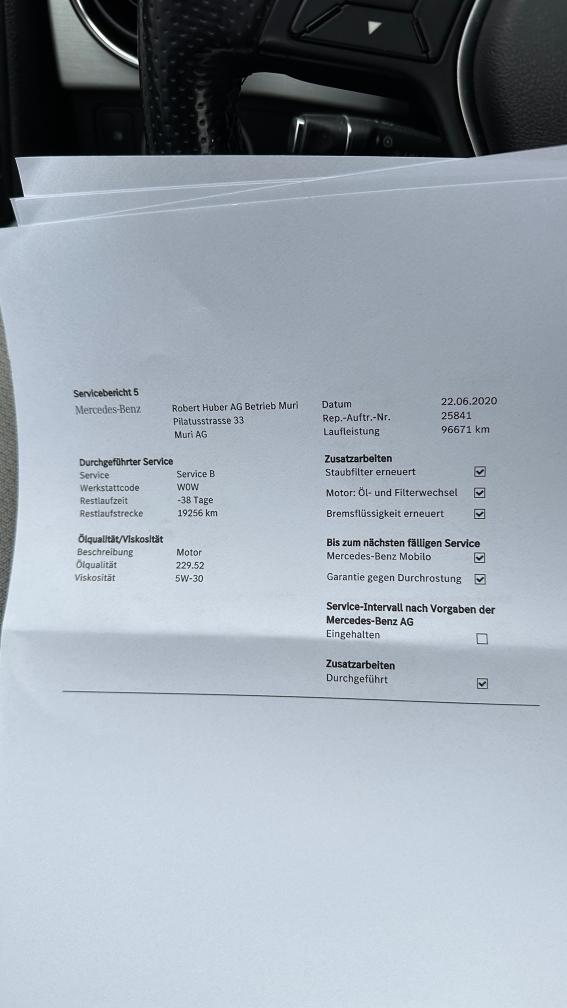 Servicebericht 5

Mercedes-Benz

Robert Huber AG Betrieb Muri
Pilatusstrasse 33
Muri AG

Datum 22.06.2020
Rep.-Auftr.-Nr. 25841
Laufleistung 96671 km

Durchgeführter Service
Service Service B
Werkstattcode W0W
Restlaufzeit -38 Tage
Restlaufstrecke 19256 km

Ölqualität/Viskosität
Beschreibung Motor
Ölqualität 229.52
Viskosität 5W-30

Zusatzarbeiten
Staubfilter erneuert ☑
Motor: Öl- und Filterwechsel ☑
Bremsflüssigkeit erneuert ☑

Bis zum nächsten fälligen Service
Mercedes-Benz Mobilo ☑
Garantie gegen Durchrostung ☑

Service-Intervall nach Vorgaben der Mercedes-Benz AG
Eingehalten ☐

Zusatzarbeiten
Durchgeführt ☑